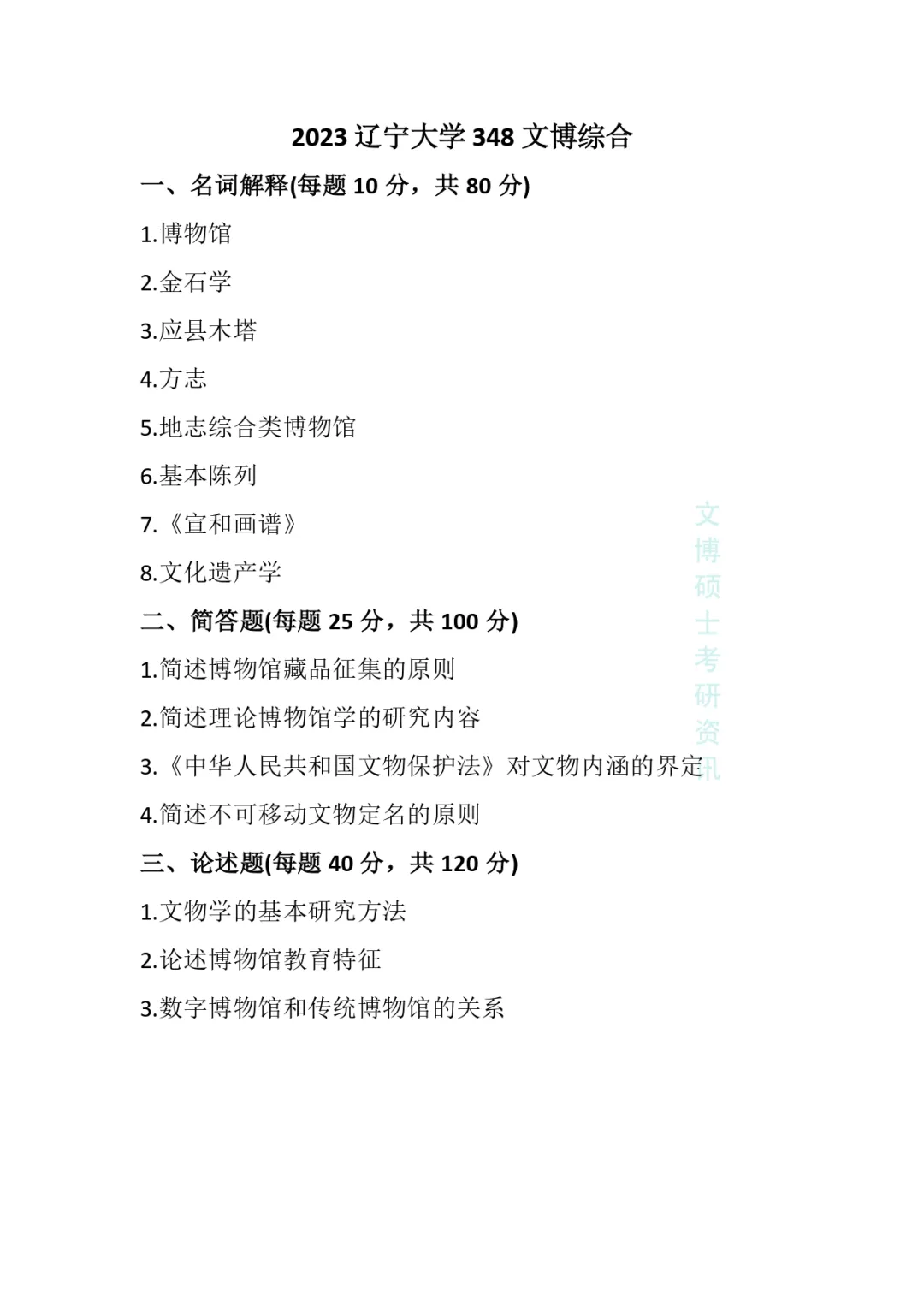 2023 辽宁大学 348 文博综合

一、名词解释(每题 10 分，共 80 分)

1.博物馆

2.金石学

3.应县木塔

4.方志

5.地志综合类博物馆

6.基本陈列

7.《宣和画谱》

8.文化遗产学

二、简答题(每题 25 分，共 100 分)

1.简述博物馆藏品征集的原则

2.简述理论博物馆学的研究内容

3.《中华人民共和国文物保护法》对文物内涵的界定

4.简述不可移动文物定名的原则

三、论述题(每题 40 分，共 120 分)

1.文物学的基本研究方法

2.论述博物馆教育特征

3.数字博物馆和传统博物馆的关系

文博硕士考研资讯